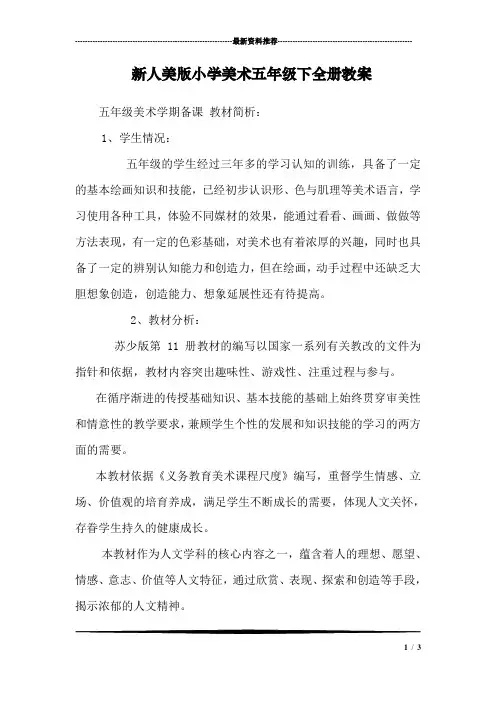 最新资料推荐

新人美版小学美术五年级下全册教案

五年级美术学期备课 教材简析：

1、学生情况：

五年级的学生经过三年多的学习认知的训练，具备了一定的基本绘画知识和技能，已经初步认识形、色与肌理等美术语言，学习使用各种工具，体验不同媒材的效果，能通过看看、画画、做做等方法表现，有一定的色彩基础，对美术也有着浓厚的兴趣，同时也具备了一定的辨别认知能力和创造力，但在绘画，动手过程中还缺乏大胆想象创造，创造能力、想象延展性还有待提高。

2、教材分析：

苏少版第 11 册教材的编写以国家一系列有关教改的文件为指针和依据，教材内容突出趣味性、游戏性、注重过程与参与。

在循序渐进的传授基础知识、基本技能的基础上始终贯穿审美性和情意性的教学要求，兼顾学生个性的发展和知识技能的学习的两方面的需要。

本教材依据《义务教育美术课程尺度》编写，重督学生情感、立场、价值观的培育养成，满足学生不断成长的需要，体现人文关怀，存眷学生持久的健康成长。

本教材作为人文学科的核心内容之一，蕴含着人的理想、愿望、情感、意志、价值等人文特征，通过欣赏、表现、探索和创造等手段，揭示浓郁的人文精神。

1 / 3